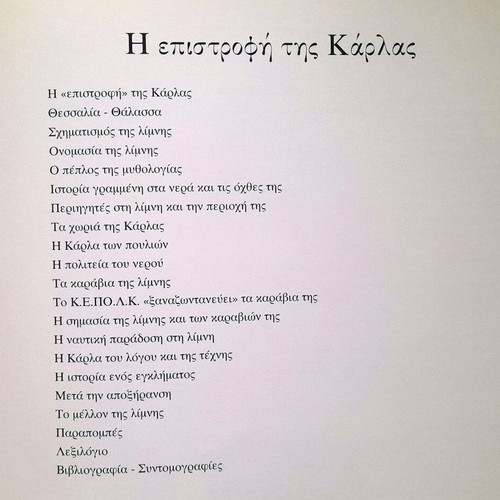 Η επιστροφή της Κάρλας

Η «επιστροφή» της Κάρλας
Θεσσαλία - Θάλασσα
Σχηματισμός της λίμνης
Ονομασία της λίμνης
Ο πέπλος της μυθολογίας
Ιστορία γραμμένη στα νερά και τις όχθες της
Περιηγητές στη λίμνη και την περιοχή της
Τα χωριά της Κάρλας
Η Κάρλα των πουλιών
Η πολιτεία του νερού
Τα καράβια της λίμνης
Το Κ.Ε.ΠΟ.Λ.Κ. «ξαναζωντανεύει» τα καράβια της
Η σημασία της λίμνης και των καραβιών της
Η ναυτική παράδοση στη λίμνη
Η Κάρλα του λόγου και της τέχνης
Η ιστορία ενός εγκλήματος
Μετά την αποξήρανση
Το μέλλον της λίμνης
Παραπομπές
Λεξιλόγιο
Βιβλιογραφία - Συντομογραφίες